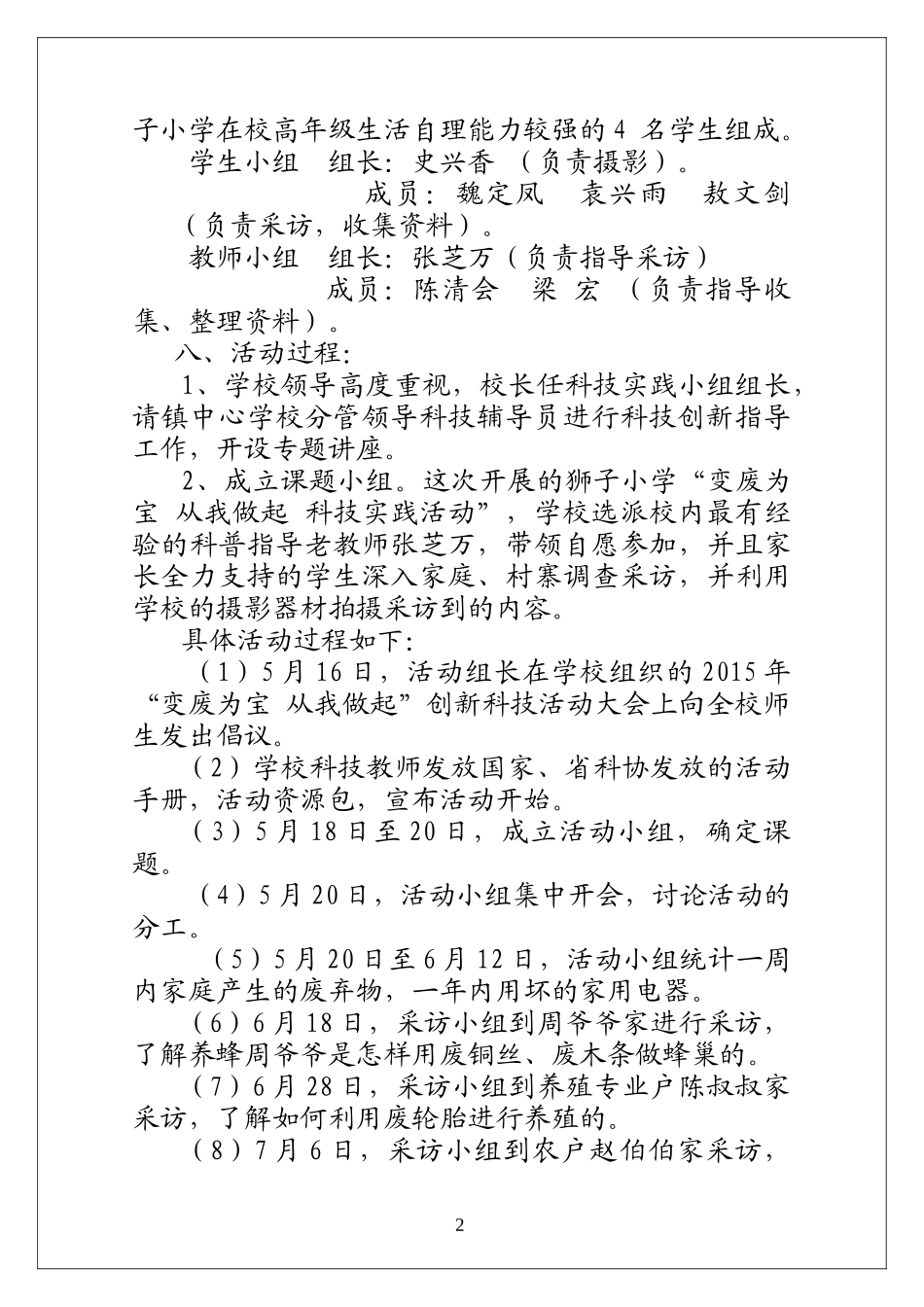 子小学在校高年级生活自理能力较强的 4 名学生组成。

学生小组　组长：史兴香　（负责摄影）。

成员：魏定凤　袁兴雨　敖文剑（负责采访，收集资料）。

教师小组　组长：张芝万（负责指导采访）

成员：陈清会　梁 宏　（负责指导收集、整理资料）。

八、活动过程：

1、学校领导高度重视，校长任科技实践小组组长，请镇中心学校分管领导科技辅导员进行科技创新指导工作，开设专题讲座。

2、成立课题小组。这次开展的狮子小学“变废为宝 从我做起 科技实践活动”，学校选派校内最有经验的科普指导老教师张芝万，带领自愿参加，并且家长全力支持的学生深入家庭、村寨调查采访，并利用学校的摄影器材拍摄采访到的内容。

具体活动过程如下：

（1）5 月 16 日，活动组长在学校组织的 2015 年“变废为宝 从我做起”创新科技活动大会上向全校师生发出倡议。

（2）学校科技教师发放国家、省科协发放的活动手册，活动资源包，宣布活动开始。

（3）5 月 18 日至 20 日，成立活动小组，确定课题。

（4）5 月 20 日，活动小组集中开会，讨论活动的分工。

（5）5 月 20 日至 6 月 12 日，活动小组统计一周内家庭产生的废弃物，一年内用坏的家用电器。

（6）6 月 18 日，采访小组到周爷爷家进行采访，了解养蜂周爷爷是怎样用废铜丝、废木条做蜂巢的。

（7）6 月 28 日，采访小组到养殖专业户陈叔叔家采访，了解如何利用废轮胎进行养殖的。

（8）7 月 6 日，采访小组到农户赵伯伯家采访，

2